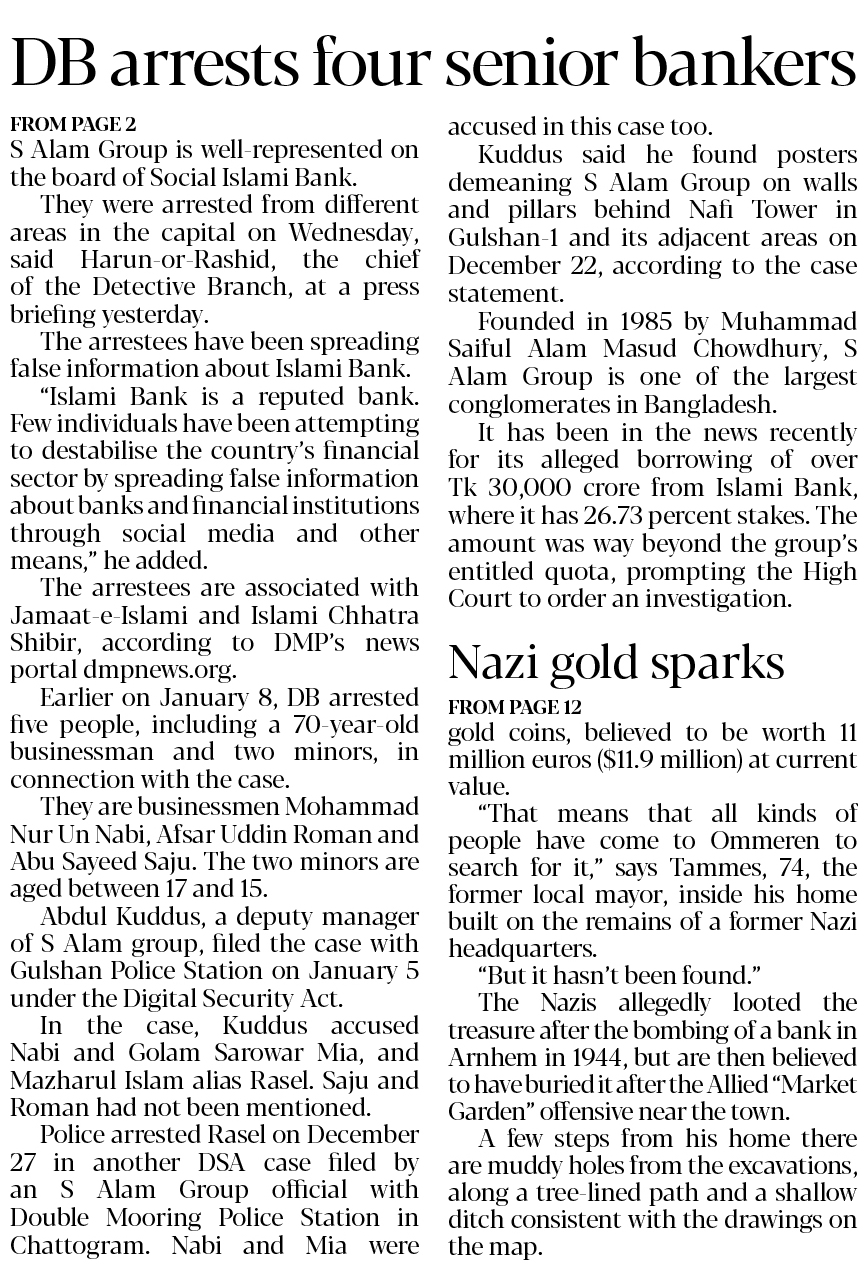 DB arrests four senior bankers

FROM PAGE 2

S Alam Group is well-represented on the board of Social Islami Bank.

They were arrested from different areas in the capital on Wednesday, said Harun-or-Rashid, the chief of the Detective Branch, at a press briefing yesterday.

The arrestees have been spreading false information about Islami Bank.

"Islami Bank is a reputed bank. Few individuals have been attempting to destabilise the country's financial sector by spreading false information about banks and financial institutions through social media and other means," he added.

The arrestees are associated with Jamaat-e-Islami and Islami Chhatra Shibir, according to DMP's news portal dmpnews.org.

Earlier on January 8, DB arrested five people, including a 70-year-old businessman and two minors, in connection with the case.

They are businessmen Mohammad Nur Un Nabi, Afsar Uddin Roman and Abu Sayeed Saju. The two minors are aged between 17 and 15.

Abdul Kuddus, a deputy manager of S Alam group, filed the case with Gulshan Police Station on January 5 under the Digital Security Act.

In the case, Kuddus accused Nabi and Golam Sarowar Mia, and Mazharul Islam alias Rasel. Saju and Roman had not been mentioned.

Police arrested Rasel on December 27 in another DSA case filed by an S Alam Group official with Double Mooring Police Station in Chattogram. Nabi and Mia were accused in this case too.

Kuddus said he found posters demeaning S Alam Group on walls and pillars behind Nafi Tower in Gulshan-1 and its adjacent areas on December 22, according to the case statement.

Founded in 1985 by Muhammad Saiful Alam Masud Chowdhury, S Alam Group is one of the largest conglomerates in Bangladesh.

It has been in the news recently for its alleged borrowing of over Tk 30,000 crore from Islami Bank, where it has 26.73 percent stakes. The amount was way beyond the group's entitled quota, prompting the High Court to order an investigation.

Nazi gold sparks

FROM PAGE 12

gold coins, believed to be worth 11 million euros ($11.9 million) at current value.

"That means that all kinds of people have come to Ommeren to search for it," says Tammes, 74, the former local mayor, inside his home built on the remains of a former Nazi headquarters.

"But it hasn't been found."

The Nazis allegedly looted the treasure after the bombing of a bank in Arnhem in 1944, but are then believed to have buried it after the Allied "Market Garden" offensive near the town.

A few steps from his home there are muddy holes from the excavations, along a tree-lined path and a shallow ditch consistent with the drawings on the map.